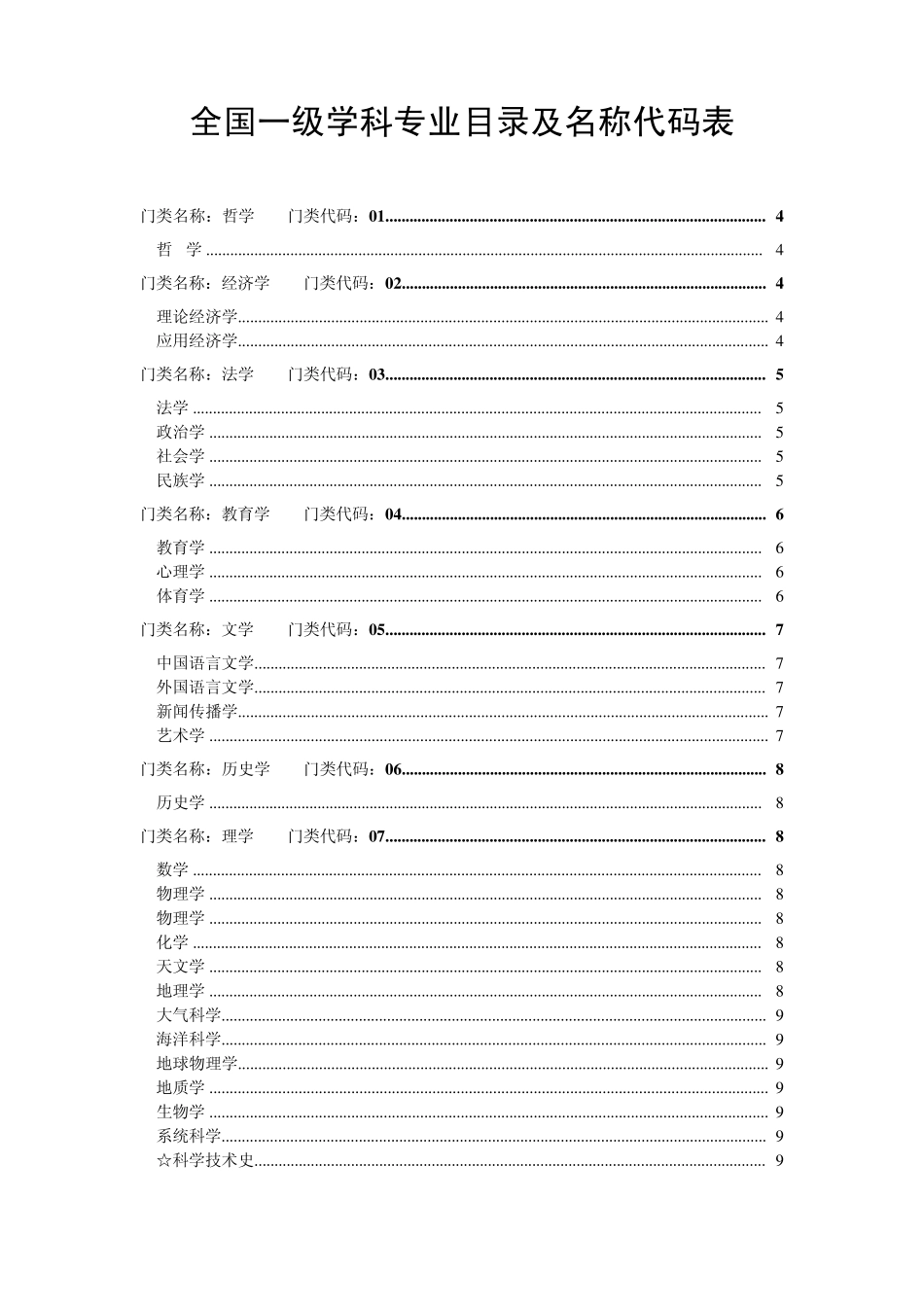 全国一级学科专业目录及名称代码表

门类名称：哲学 门类代码：01 4

哲 学 4

门类名称：经济学 门类代码：02 4

理论经济学 4
应用经济学 4

门类名称：法学 门类代码：03 5

法学 5
政治学 5
社会学 5
民族学 5

门类名称：教育学 门类代码：04 6

教育学 6
心理学 6
体育学 6

门类名称：文学 门类代码：05 7

中国语言文学 7
外国语言文学 7
新闻传播学 7
艺术学 7

门类名称：历史学 门类代码：06 8

历史学 8

门类名称：理学 门类代码：07 8

数学 8
物理学 8
物理学 8
化学 8
天文学 8
地理学 8
大气科学 9
海洋科学 9
地球物理学 9
地质学 9
生物学 9
系统科学 9
☆科学技术史 9